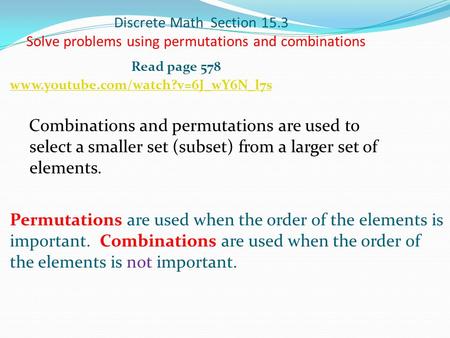 Discrete Math Section 15.3
Solve problems using permutations and combinations

Read page 578
www.youtube.com/watch?v=6J_wY6N_l7s

Combinations and permutations are used to select a smaller set (subset) from a larger set of elements.

Permutations are used when the order of the elements is important. Combinations are used when the order of the elements is not important.